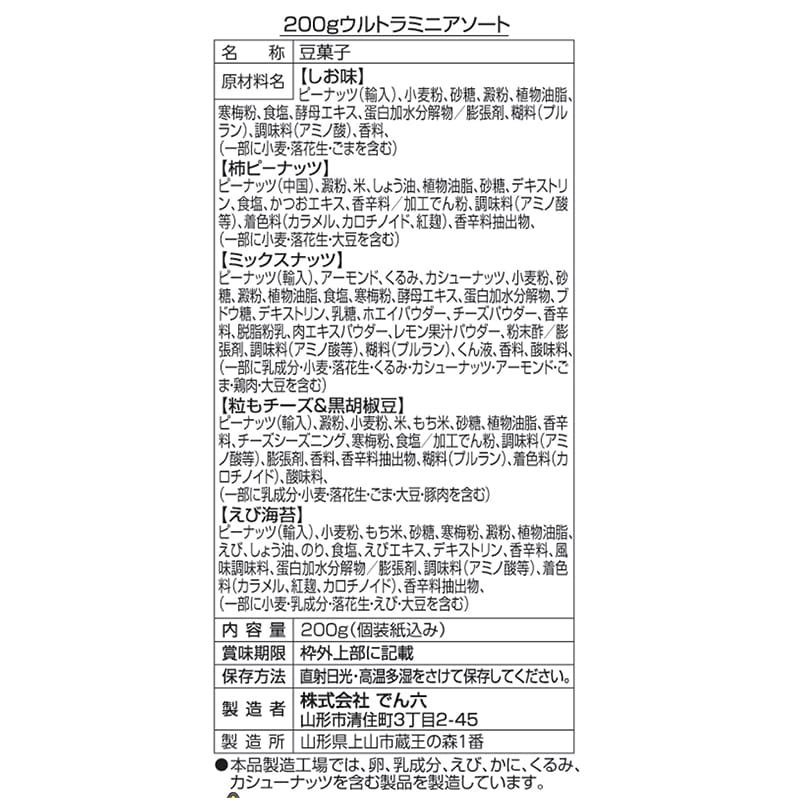 200gウルトラミニアソート

| 名　称 | 豆菓子 |
|---|---|
| 原材料名 | 【しお味】 ピーナッツ(輸入)、小麦粉、砂糖、澱粉、植物油脂、寒梅粉、食塩、酵母エキス、蛋白加水分解物／膨張剤、糊料(プルラン)、調味料(アミノ酸)、香料、(一部に小麦・落花生・ごまを含む) 【柿ピーナッツ】 ピーナッツ(中国)、澱粉、米、しょう油、植物油脂、砂糖、デキストリン、食塩、かつおエキス、香辛料／加工でん粉、調味料(アミノ酸等)、着色料(カラメル、カロチノイド、紅麹)、香辛料抽出物、(一部に小麦・落花生・大豆を含む) 【ミックスナッツ】 ピーナッツ(輸入)、アーモンド、くるみ、カシューナッツ、小麦粉、砂糖、澱粉、植物油脂、食塩、寒梅粉、酵母エキス、蛋白加水分解物、ブドウ糖、デキストリン、乳糖、ホエイパウダー、チーズパウダー、香辛料、脱脂粉乳、肉エキスパウダー、レモン果汁パウダー、粉末酢／膨張剤、調味料(アミノ酸等)、糊料(プルラン)、くん液、香料、酸味料、(一部に乳成分・小麦・落花生・くるみ・カシューナッツ・アーモンド・ごま・鶏肉・大豆を含む) 【粒もチーズ&黒胡椒豆】 ピーナッツ(輸入)、澱粉、小麦粉、米、もち米、砂糖、植物油脂、香辛料、チーズシーズニング、寒梅粉、食塩／加工でん粉、調味料(アミノ酸等)、膨張剤、香料、香辛料抽出物、糊料(プルラン)、着色料(カロチノイド)、酸味料、(一部に乳成分・小麦・落花生・ごま・大豆・豚肉を含む) 【えび海苔】 ピーナッツ(輸入)、小麦粉、もち米、砂糖、寒梅粉、澱粉、植物油脂、えび、しょう油、のり、食塩、えびエキス、デキストリン、香辛料、風味調味料、蛋白加水分解物／膨張剤、調味料(アミノ酸等)、着色料(カラメル、紅麹、カロチノイド)、香辛料抽出物、(一部に小麦・乳成分・落花生・えび・大豆を含む) |
| 内容量 | 200g(個装紙込み) |
| 賞味期限 | 枠外上部に記載 |
| 保存方法 | 直射日光・高温多湿をさけて保存してください。 |
| 製造者 | 株式会社 でん六 山形市清住町3丁目2-45 |
| 製造所 | 山形県上山市蔵王の森1番 |

●本品製造工場では、卵、乳成分、えび、かに、くるみ、カシューナッツを含む製品を製造しています。